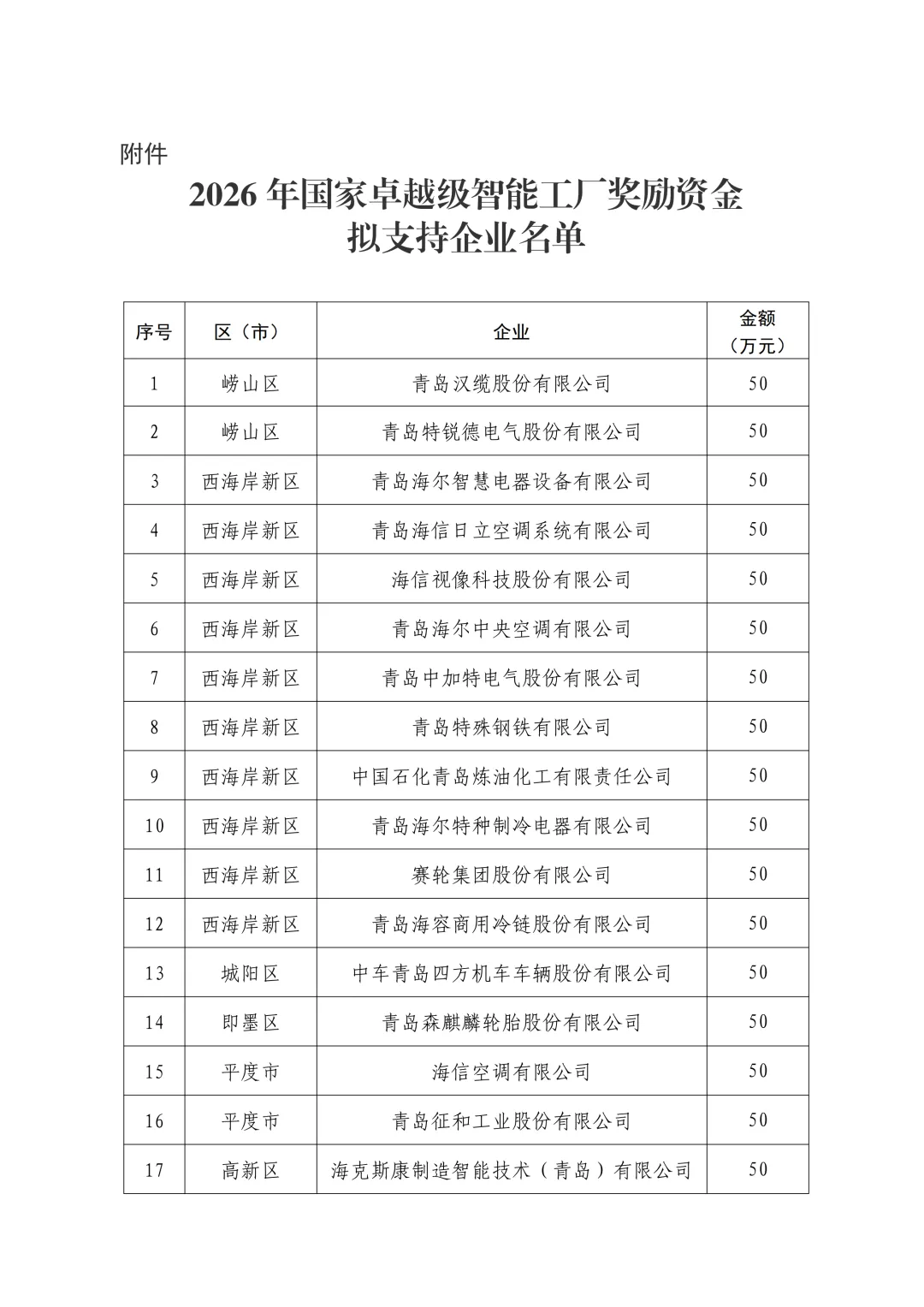 附件

2026 年国家卓越级智能工厂奖励资金拟支持企业名单

| 序号 | 区（市） | 企业 | 金额（万元） |
|---|---|---|---|
| 1 | 崂山区 | 青岛汉缆股份有限公司 | 50 |
| 2 | 崂山区 | 青岛特锐德电气股份有限公司 | 50 |
| 3 | 西海岸新区 | 青岛海尔智慧电器设备有限公司 | 50 |
| 4 | 西海岸新区 | 青岛海信日立空调系统有限公司 | 50 |
| 5 | 西海岸新区 | 海信视像科技股份有限公司 | 50 |
| 6 | 西海岸新区 | 青岛海尔中央空调有限公司 | 50 |
| 7 | 西海岸新区 | 青岛中加特电气股份有限公司 | 50 |
| 8 | 西海岸新区 | 青岛特殊钢铁有限公司 | 50 |
| 9 | 西海岸新区 | 中国石化青岛炼油化工有限责任公司 | 50 |
| 10 | 西海岸新区 | 青岛海尔特种制冷电器有限公司 | 50 |
| 11 | 西海岸新区 | 赛轮集团股份有限公司 | 50 |
| 12 | 西海岸新区 | 青岛海容商用冷链股份有限公司 | 50 |
| 13 | 城阳区 | 中车青岛四方机车车辆股份有限公司 | 50 |
| 14 | 即墨区 | 青岛森麒麟轮胎股份有限公司 | 50 |
| 15 | 平度市 | 海信空调有限公司 | 50 |
| 16 | 平度市 | 青岛征和工业股份有限公司 | 50 |
| 17 | 高新区 | 海克斯康制造智能技术（青岛）有限公司 | 50 |